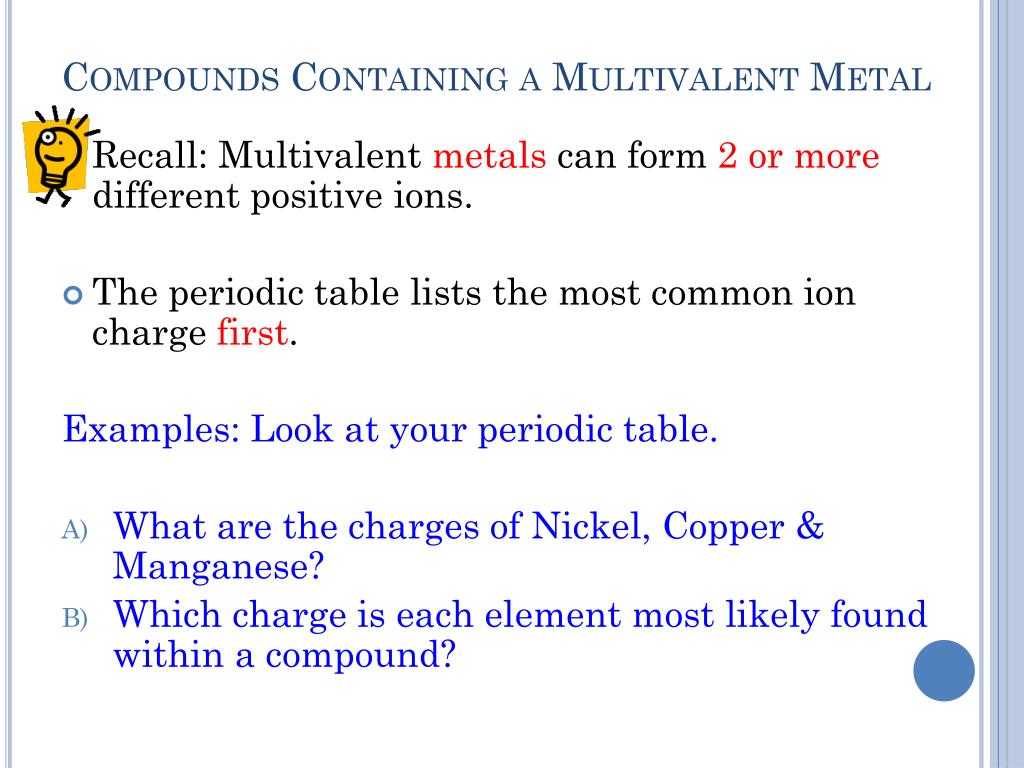 COMPOUNDS CONTAINING A MULTIVALENT METAL

Recall: Multivalent metals can form 2 or more different positive ions.

The periodic table lists the most common ion charge first.

Examples: Look at your periodic table.

A) What are the charges of Nickel, Copper & Manganese?

B) Which charge is each element most likely found within a compound?